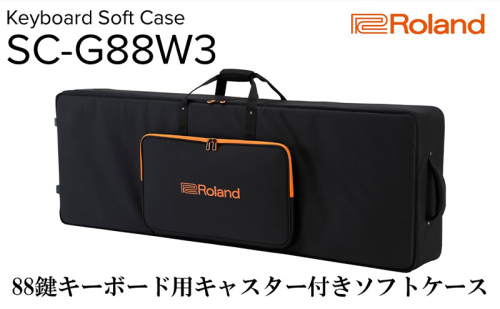 Keyboard Soft Case
SC-G88W3

Roland

Roland

88鍵キーボード用キャスター付きソフトケース